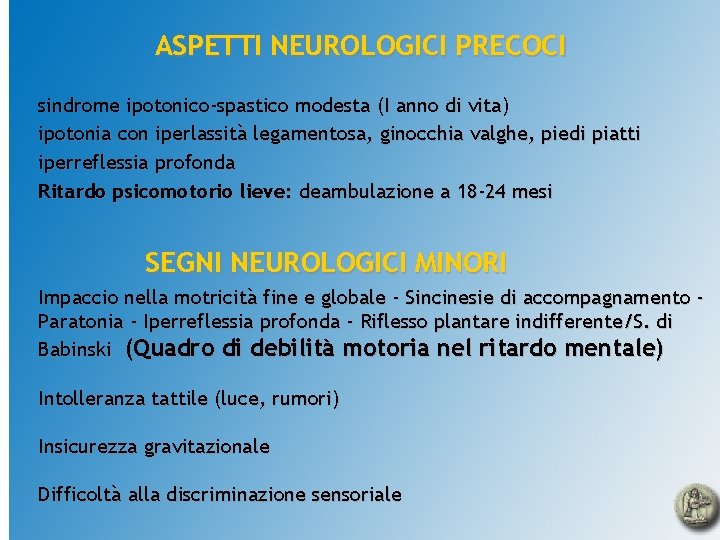 ASPETTI NEUROLOGICI PRECOCI

sindrome ipotonico-spastico modesta (I anno di vita)
ipotonia con iperlassità legamentosa, ginocchia valghe, piedi piatti
iperreflessia profonda
Ritardo psicomotorio lieve: deambulazione a 18-24 mesi

SEGNI NEUROLOGICI MINORI

Impaccio nella motricità fine e globale - Sincinesie di accompagnamento - Paratonia - Iperreflessia profonda - Riflesso plantare indifferente/S. di Babinski (Quadro di debilità motoria nel ritardo mentale)

Intolleranza tattile (luce, rumori)

Insicurezza gravitazionale

Difficoltà alla discriminazione sensoriale